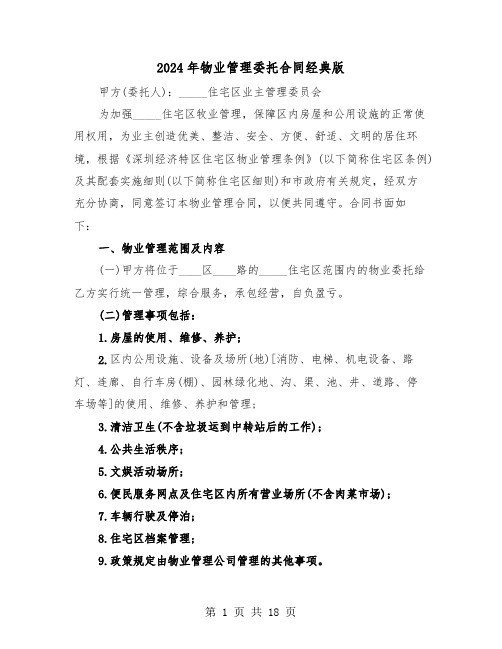 2024年物业管理委托合同经典版

甲方(委托人)：_____住宅区业主管理委员会

为加强_____住宅区牧业管理，保障区内房屋和公用设施的正常使用权用，为业主创造优美、整洁、安全、方便、舒适、文明的居住环境，根据《深圳经济特区住宅区物业管理条例》(以下简称住宅区条例)及其配套实施细则(以下简称住宅区细则)和市政府有关规定，经双方充分协商，同意签订本物业管理合同，以便共同遵守。合同书面如下：

一、物业管理范围及内容

(一)甲方将位于____区____路的_____住宅区范围内的物业委托给乙方实行统一管理，综合服务，承包经营，自负盈亏。

(二)管理事项包括：

1.房屋的使用、维修、养护；

2.区内公用设施、设备及场所(地)[消防、电梯、机电设备、路灯、连廊、自行车房(棚)、园林绿化地、沟、渠、池、井、道路、停车场等]的使用、维修、养护和管理；

3.清洁卫生(不含垃圾运到中转站后的工作)；

4.公共生活秩序；

5.文娱活动场所；

6.便民服务网点及住宅区内所有营业场所(不含肉菜市场)；

7.车辆行驶及停泊；

8.住宅区档案管理；

9.政策规定由物业管理公司管理的其他事项。

第 1 页 共 18 页